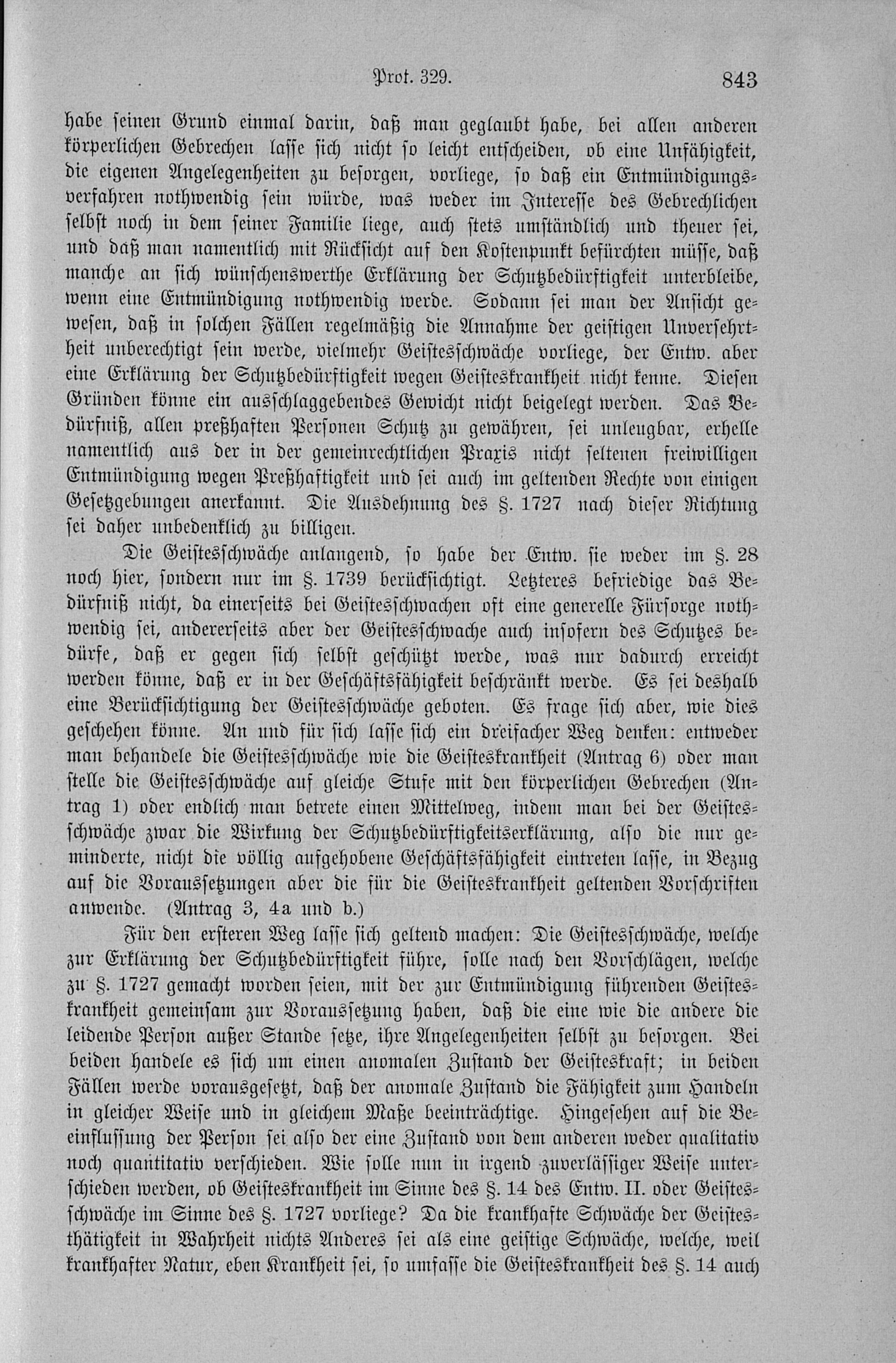 Prot. 329. 843

habe seinen Grund einmal darin, daß man geglaubt habe, bei allen anderen körperlichen Gebrechen lasse sich nicht so leicht entscheiden, ob eine Unfähigkeit, die eigenen Angelegenheiten zu besorgen, vorliege, so daß ein Entmündigungsverfahren nothwendig sein würde, was weder im Interesse des Gebrechlichen selbst noch in dem seiner Familie liege, auch stets umständlich und theuer sei, und daß man namentlich mit Rücksicht auf den Kostenpunkt befürchten müsse, daß manche an sich wünschenswerthe Erklärung der Schutzbedürftigkeit unterbleibe, wenn eine Entmündigung nothwendig werde. Sodann sei man der Ansicht gewesen, daß in solchen Fällen regelmäßig die Annahme der geistigen Unversehrtheit unberechtigt sein werde, vielmehr Geistesschwäche vorliege, der Entw. aber eine Erklärung der Schutzbedürftigkeit wegen Geisteskrankheit nicht kenne. Diesen Gründen könne ein ausschlaggebendes Gewicht nicht beigelegt werden. Das Bedürfniß, allen preßhaften Personen Schutz zu gewähren, sei unleugbar, erhelle namentlich aus der in der gemeinrechtlichen Praxis nicht seltenen freiwilligen Entmündigung wegen Preßhaftigkeit und sei auch im geltenden Rechte von einigen Gesetzgebungen anerkannt. Die Ausdehnung des §. 1727 nach dieser Richtung sei daher unbedenklich zu billigen.

Die Geistesschwäche anlangend, so habe der Entw. sie weder im §. 28 noch hier, sondern nur im §. 1739 berücksichtigt. Letzteres befriedige das Bedürfniß nicht, da einerseits bei Geistesschwachen oft eine generelle Fürsorge nothwendig sei, andererseits aber der Geistesschwache auch insofern des Schutzes bedürfe, daß er gegen sich selbst geschützt werde, was nur dadurch erreicht werden könne, daß er in der Geschäftsfähigkeit beschränkt werde. Es sei deshalb eine Berücksichtigung der Geistesschwäche geboten. Es frage sich aber, wie dies geschehen könne. An und für sich lasse sich ein dreifacher Weg denken: entweder man behandele die Geistesschwäche wie die Geisteskrankheit (Antrag 6) oder man stelle die Geistesschwäche auf gleiche Stufe mit den körperlichen Gebrechen (Antrag 1) oder endlich man betrete einen Mittelweg, indem man bei der Geistesschwäche zwar die Wirkung der Schutzbedürftigkeitserklärung, also die nur geminderte, nicht die völlig aufgehobene Geschäftsfähigkeit eintreten lasse, in Bezug auf die Voraussetzungen aber die für die Geisteskrankheit geltenden Vorschriften anwende. (Antrag 3, 4a und b.)

Für den ersteren Weg lasse sich geltend machen: Die Geistesschwäche, welche zur Erklärung der Schutzbedürftigkeit führe, solle nach den Vorschlägen, welche zu §. 1727 gemacht worden seien, mit der zur Entmündigung führenden Geisteskrankheit gemeinsam zur Voraussetzung haben, daß die eine wie die andere die leidende Person außer Stande setze, ihre Angelegenheiten selbst zu besorgen. Bei beiden handele es sich um einen anomalen Zustand der Geisteskraft; in beiden Fällen werde vorausgesetzt, daß der anomale Zustand die Fähigkeit zum Handeln in gleicher Weise und in gleichem Maße beeinträchtige. Hingesehen auf die Beeinflussung der Person sei also der eine Zustand von dem anderen weder qualitativ noch quantitativ verschieden. Wie solle nun in irgend zuverlässiger Weise unterschieden werden, ob Geisteskrankheit im Sinne des §. 14 des Entw. II. oder Geistesschwäche im Sinne des §. 1727 vorliege? Da die krankhafte Schwäche der Geistesthätigkeit in Wahrheit nichts Anderes sei als eine geistige Schwäche, welche, weil krankhafter Natur, eben Krankheit sei, so umfasse die Geisteskrankheit des §. 14 auch